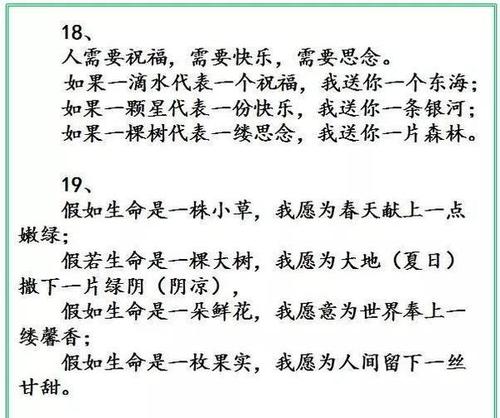 18、

人需要祝福，需要快乐，需要思念。

如果一滴水代表一个祝福，我送你一个东海；

如果一颗星代表一份快乐，我送你一条银河；

如果一棵树代表一缕思念，我送你一片森林。

19、

假如生命是一株小草，我愿为春天献上一点嫩绿；

假若生命是一棵大树，我愿为大地（夏日）撒下一片绿阴（阴凉），

假如生命是一朵鲜花，我愿意为世界奉上一缕馨香；

假如生命是一枚果实，我愿为人间留下一丝甘甜。